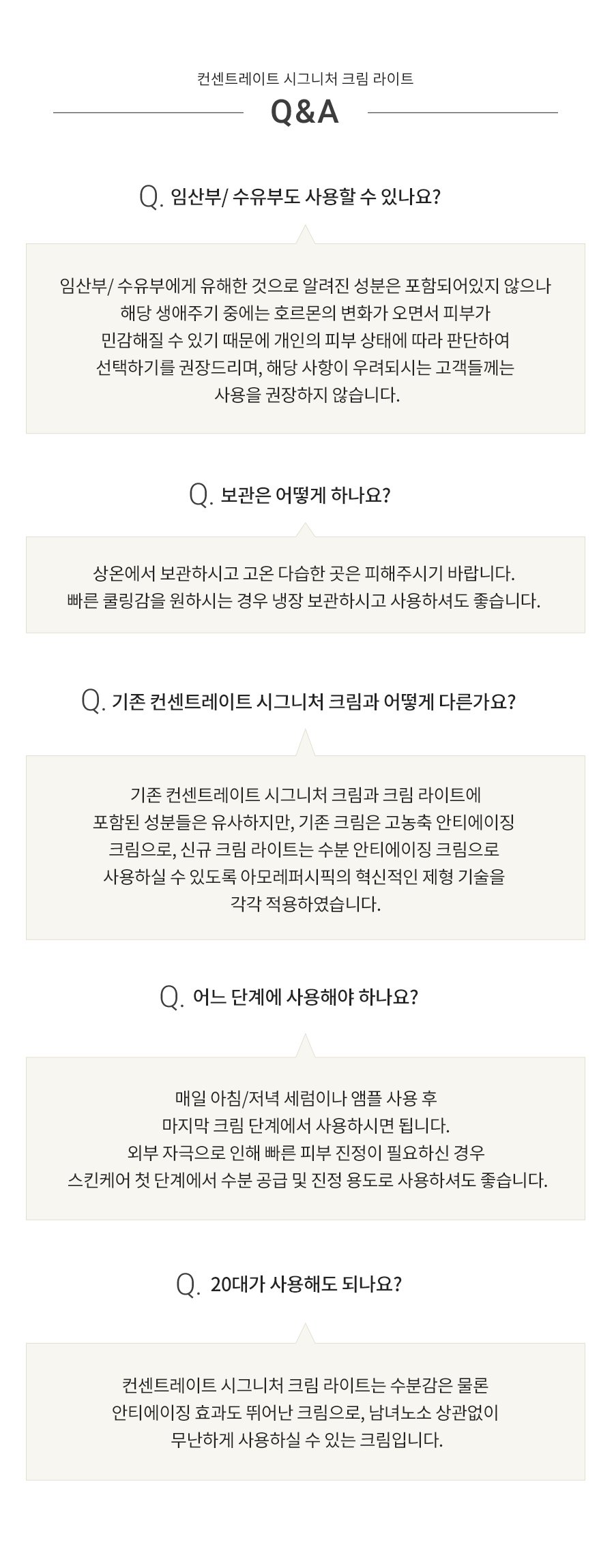 컨센트레이트 시그니처 크림 라이트

Q&A

Q. 임산부/ 수유부도 사용할 수 있나요?

임산부/ 수유부에게 유해한 것으로 알려진 성분은 포함되어있지 않으나 해당 생애주기 중에는 호르몬의 변화가 오면서 피부가 민감해질 수 있기 때문에 개인의 피부 상태에 따라 판단하여 선택하기를 권장드리며, 해당 사항이 우려되시는 고객들께는 사용을 권장하지 않습니다.

Q. 보관은 어떻게 하나요?

상온에서 보관하시고 고온 다습한 곳은 피해주시기 바랍니다. 빠른 쿨링감을 원하시는 경우 냉장 보관하시고 사용하셔도 좋습니다.

Q. 기존 컨센트레이트 시그니처 크림과 어떻게 다른가요?

기존 컨센트레이트 시그니처 크림과 크림 라이트에 포함된 성분들은 유사하지만, 기존 크림은 고농축 안티에이징 크림으로, 신규 크림 라이트는 수분 안티에이징 크림으로 사용하실 수 있도록 아모레퍼시픽의 혁신적인 제형 기술을 각각 적용하였습니다.

Q. 어느 단계에 사용해야 하나요?

매일 아침/저녁 세럼이나 앰플 사용 후 마지막 크림 단계에서 사용하시면 됩니다. 외부 자극으로 인해 빠른 피부 진정이 필요하신 경우 스킨케어 첫 단계에서 수분 공급 및 진정 용도로 사용하셔도 좋습니다.

Q. 20대가 사용해도 되나요?

컨센트레이트 시그니처 크림 라이트는 수분감은 물론 안티에이징 효과도 뛰어난 크림으로, 남녀노소 상관없이 무난하게 사용하실 수 있는 크림입니다.